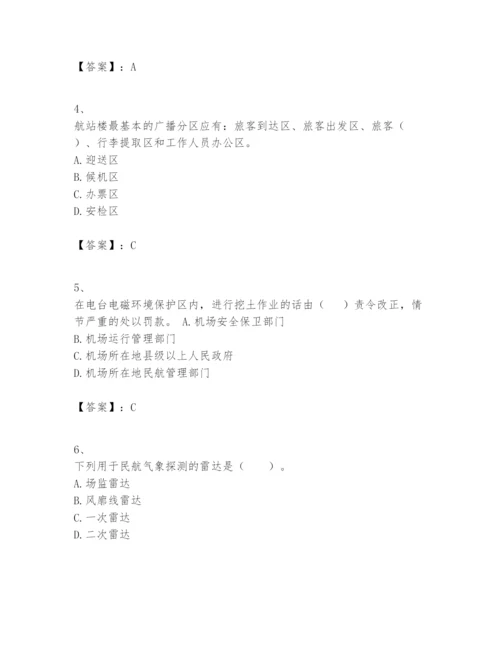 【答案】：A

4、
航站楼最基本的广播分区应有：旅客到达区、旅客出发区、旅客（　）、行李提取区和工作人员办公区。
A. 迎送区
B. 候机区
C. 办票区
D. 安检区

【答案】：C

5、
在电台电磁环境保护区内，进行挖土作业的话由（　　）责令改正，情节严重的处以罚款。 A. 机场安全保卫部门
B. 机场运行管理部门
C. 机场所在地县级以上人民政府
D. 机场所在地民航管理部门

【答案】：C

6、
下列用于民航气象探测的雷达是（　　）。
A. 场监雷达
B. 风廓线雷达
C. 一次雷达
D. 二次雷达